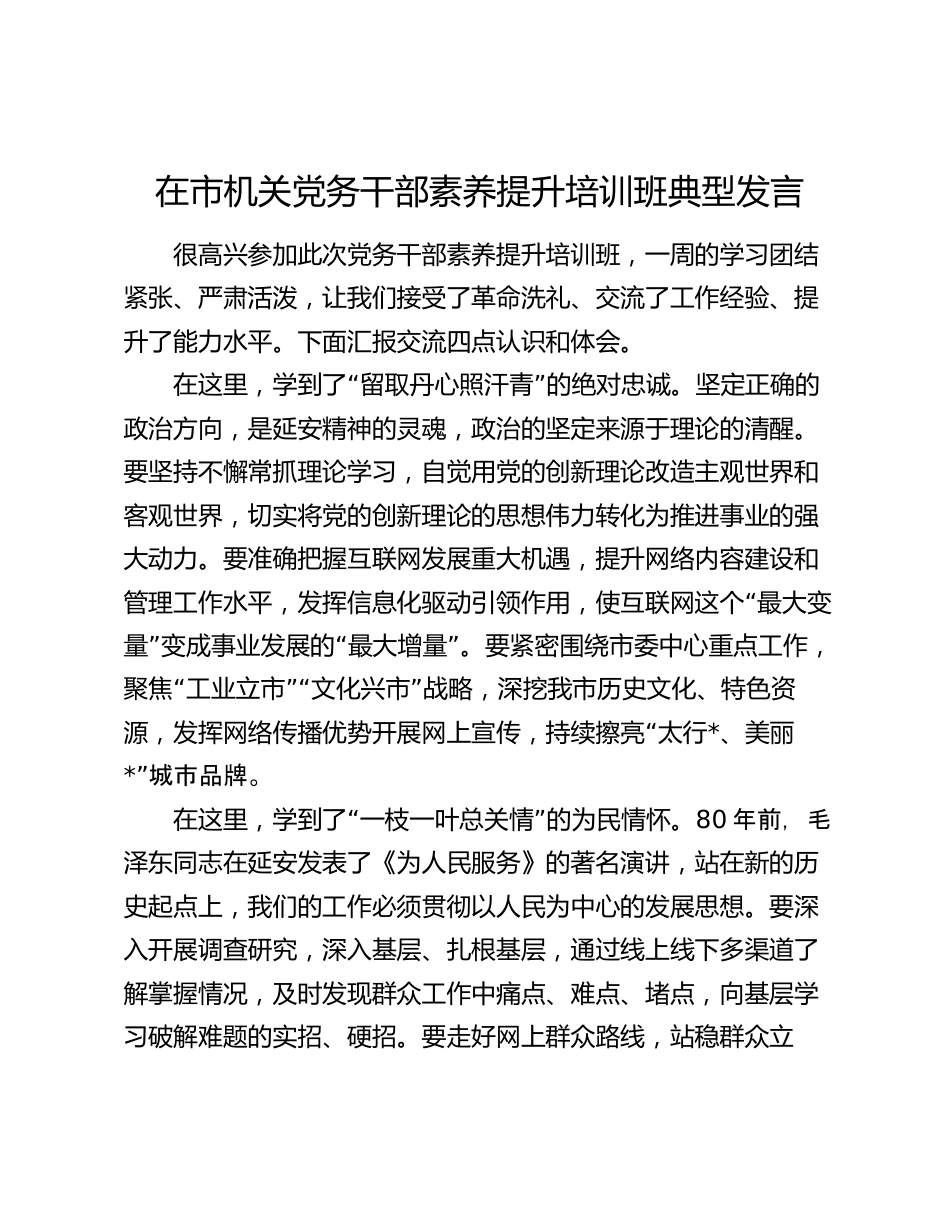 在市机关党务干部素养提升培训班典型发言

很高兴参加此次党务干部素养提升培训班，一周的学习团结紧张、严肃活泼，让我们接受了革命洗礼、交流了工作经验、提升了能力水平。下面汇报交流四点认识和体会。

在这里，学到了“留取丹心照汗青”的绝对忠诚。坚定正确的政治方向，是延安精神的灵魂，政治的坚定来源于理论的清醒。要坚持不懈常抓理论学习，自觉用党的创新理论改造主观世界和客观世界，切实将党的创新理论的思想伟力转化为推进事业的强大动力。要准确把握互联网发展重大机遇，提升网络内容建设和管理工作水平，发挥信息化驱动引领作用，使互联网这个“最大变量”变成事业发展的“最大增量”。要紧密围绕市委中心重点工作，聚焦“工业立市”“文化兴市”战略，深挖我市历史文化、特色资源，发挥网络传播优势开展网上宣传，持续擦亮“太行*、美丽*”城市品牌。

在这里，学到了“一枝一叶总关情”的为民情怀。80年前，毛泽东同志在延安发表了《为人民服务》的著名演讲，站在新的历史起点上，我们的工作必须贯彻以人民为中心的发展思想。要深入开展调查研究，深入基层、扎根基层，通过线上线下多渠道了解掌握情况，及时发现群众工作中痛点、难点、堵点，向基层学习破解难题的实招、硬招。要走好网上群众路线，站稳群众立